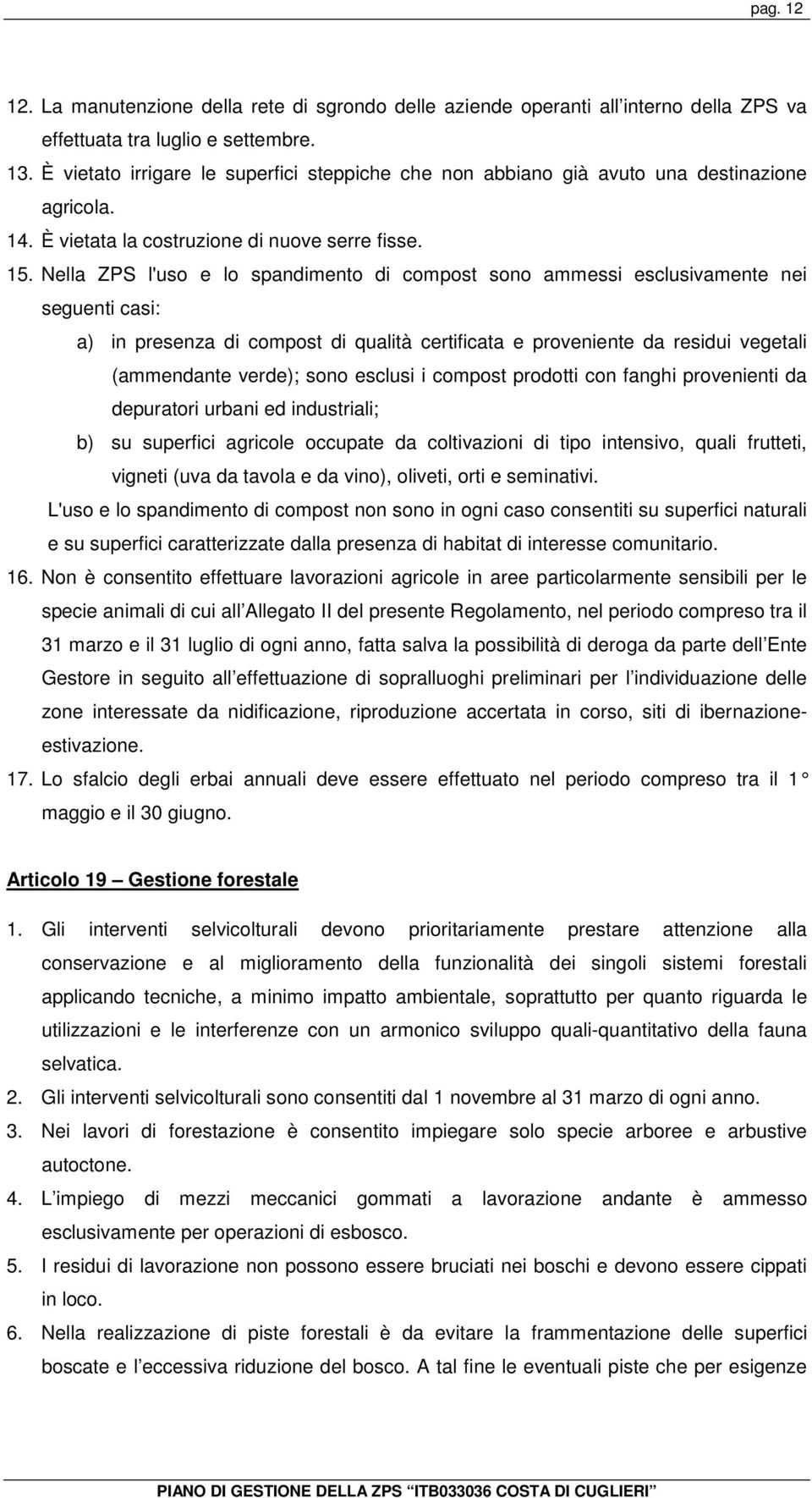 pag. 12

12. La manutenzione della rete di sgrondo delle aziende operanti all interno della ZPS va effettuata tra luglio e settembre.
13. È vietato irrigare le superfici steppiche che non abbiano già avuto una destinazione agricola.
14. È vietata la costruzione di nuove serre fisse.
15. Nella ZPS l'uso e lo spandimento di compost sono ammessi esclusivamente nei seguenti casi:
a) in presenza di compost di qualità certificata e proveniente da residui vegetali (ammendante verde); sono esclusi i compost prodotti con fanghi provenienti da depuratori urbani ed industriali;
b) su superfici agricole occupate da coltivazioni di tipo intensivo, quali frutteti, vigneti (uva da tavola e da vino), oliveti, orti e seminativi.
L'uso e lo spandimento di compost non sono in ogni caso consentiti su superfici naturali e su superfici caratterizzate dalla presenza di habitat di interesse comunitario.
16. Non è consentito effettuare lavorazioni agricole in aree particolarmente sensibili per le specie animali di cui all Allegato II del presente Regolamento, nel periodo compreso tra il 31 marzo e il 31 luglio di ogni anno, fatta salva la possibilità di deroga da parte dell Ente Gestore in seguito all effettuazione di sopralluoghi preliminari per l individuazione delle zone interessate da nidificazione, riproduzione accertata in corso, siti di ibernazione-estivazione.
17. Lo sfalcio degli erbai annuali deve essere effettuato nel periodo compreso tra il 1 maggio e il 30 giugno.

Articolo 19 Gestione forestale

1. Gli interventi selvicolturali devono prioritariamente prestare attenzione alla conservazione e al miglioramento della funzionalità dei singoli sistemi forestali applicando tecniche, a minimo impatto ambientale, soprattutto per quanto riguarda le utilizzazioni e le interferenze con un armonico sviluppo quali-quantitativo della fauna selvatica.
2. Gli interventi selvicolturali sono consentiti dal 1 novembre al 31 marzo di ogni anno.
3. Nei lavori di forestazione è consentito impiegare solo specie arboree e arbustive autoctone.
4. L impiego di mezzi meccanici gommati a lavorazione andante è ammesso esclusivamente per operazioni di esbosco.
5. I residui di lavorazione non possono essere bruciati nei boschi e devono essere cippati in loco.
6. Nella realizzazione di piste forestali è da evitare la frammentazione delle superfici boscate e l eccessiva riduzione del bosco. A tal fine le eventuali piste che per esigenze

PIANO DI GESTIONE DELLA ZPS ITB033036 COSTA DI CUGLIERI